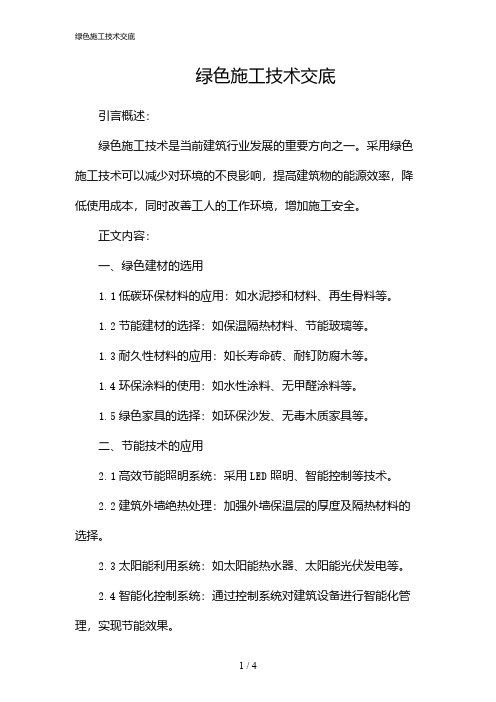 绿色施工技术交底

绿色施工技术交底

引言概述：

绿色施工技术是当前建筑行业发展的重要方向之一。采用绿色施工技术可以减少对环境的不良影响，提高建筑物的能源效率，降低使用成本，同时改善工人的工作环境，增加施工安全。

正文内容：

一、绿色建材的选用

1.1 低碳环保材料的应用：如水泥掺和材料、再生骨料等。

1.2 节能建材的选择：如保温隔热材料、节能玻璃等。

1.3 耐久性材料的应用：如长寿命砖、耐钉防腐木等。

1.4 环保涂料的使用：如水性涂料、无甲醛涂料等。

1.5 绿色家具的选择：如环保沙发、无毒木质家具等。

二、节能技术的应用

2.1 高效节能照明系统：采用 LED 照明、智能控制等技术。

2.2 建筑外墙绝热处理：加强外墙保温层的厚度及隔热材料的选择。

2.3 太阳能利用系统：如太阳能热水器、太阳能光伏发电等。

2.4 智能化控制系统：通过控制系统对建筑设备进行智能化管理，实现节能效果。

1 / 4